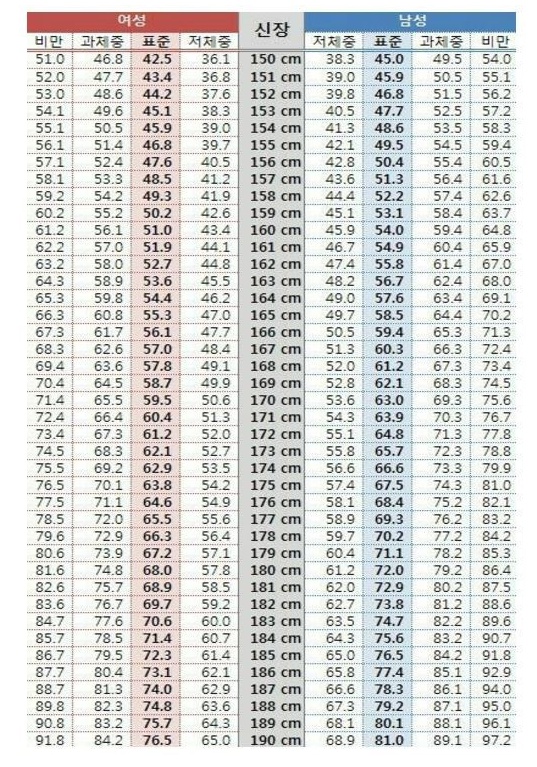 | 여성 | | | | 신장 | 남성 | | | |
|---|---|---|---|---|---|---|---|---|
| 비만 | 과체중 | 표준 | 저체중 | | 저체중 | 표준 | 과체중 | 비만 |
| 51.0 | 46.8 | 42.5 | 36.1 | 150 cm | 38.3 | 45.0 | 49.5 | 54.0 |
| 52.0 | 47.7 | 43.4 | 36.8 | 151 cm | 39.0 | 45.9 | 50.5 | 55.1 |
| 53.0 | 48.6 | 44.2 | 37.6 | 152 cm | 39.8 | 46.8 | 51.5 | 56.2 |
| 54.1 | 49.6 | 45.1 | 38.3 | 153 cm | 40.5 | 47.7 | 52.5 | 57.2 |
| 55.1 | 50.5 | 45.9 | 39.0 | 154 cm | 41.3 | 48.6 | 53.5 | 58.3 |
| 56.1 | 51.4 | 46.8 | 39.7 | 155 cm | 42.1 | 49.5 | 54.5 | 59.4 |
| 57.1 | 52.4 | 47.6 | 40.5 | 156 cm | 42.8 | 50.4 | 55.4 | 60.5 |
| 58.1 | 53.3 | 48.5 | 41.2 | 157 cm | 43.6 | 51.3 | 56.4 | 61.6 |
| 59.2 | 54.2 | 49.3 | 41.9 | 158 cm | 44.4 | 52.2 | 57.4 | 62.6 |
| 60.2 | 55.2 | 50.2 | 42.6 | 159 cm | 45.1 | 53.1 | 58.4 | 63.7 |
| 61.2 | 56.1 | 51.0 | 43.4 | 160 cm | 45.9 | 54.0 | 59.4 | 64.8 |
| 62.2 | 57.0 | 51.9 | 44.1 | 161 cm | 46.7 | 54.9 | 60.4 | 65.9 |
| 63.2 | 58.0 | 52.7 | 44.8 | 162 cm | 47.4 | 55.8 | 61.4 | 67.0 |
| 64.3 | 58.9 | 53.6 | 45.5 | 163 cm | 48.2 | 56.7 | 62.4 | 68.0 |
| 65.3 | 59.8 | 54.4 | 46.2 | 164 cm | 49.0 | 57.6 | 63.4 | 69.1 |
| 66.3 | 60.8 | 55.3 | 47.0 | 165 cm | 49.7 | 58.5 | 64.4 | 70.2 |
| 67.3 | 61.7 | 56.1 | 47.7 | 166 cm | 50.5 | 59.4 | 65.3 | 71.3 |
| 68.3 | 62.6 | 57.0 | 48.4 | 167 cm | 51.3 | 60.3 | 66.3 | 72.4 |
| 69.4 | 63.6 | 57.8 | 49.1 | 168 cm | 52.0 | 61.2 | 67.3 | 73.4 |
| 70.4 | 64.5 | 58.7 | 49.9 | 169 cm | 52.8 | 62.1 | 68.3 | 74.5 |
| 71.4 | 65.5 | 59.5 | 50.6 | 170 cm | 53.6 | 63.0 | 69.3 | 75.6 |
| 72.4 | 66.4 | 60.4 | 51.3 | 171 cm | 54.3 | 63.9 | 70.3 | 76.7 |
| 73.4 | 67.3 | 61.2 | 52.0 | 172 cm | 55.1 | 64.8 | 71.3 | 77.8 |
| 74.5 | 68.3 | 62.1 | 52.7 | 173 cm | 55.8 | 65.7 | 72.3 | 78.8 |
| 75.5 | 69.2 | 62.9 | 53.5 | 174 cm | 56.6 | 66.6 | 73.3 | 79.9 |
| 76.5 | 70.1 | 63.8 | 54.2 | 175 cm | 57.4 | 67.5 | 74.3 | 81.0 |
| 77.5 | 71.1 | 64.6 | 54.9 | 176 cm | 58.1 | 68.4 | 75.2 | 82.1 |
| 78.5 | 72.0 | 65.5 | 55.6 | 177 cm | 58.9 | 69.3 | 76.2 | 83.2 |
| 79.6 | 72.9 | 66.3 | 56.4 | 178 cm | 59.7 | 70.2 | 77.2 | 84.2 |
| 80.6 | 73.9 | 67.2 | 57.1 | 179 cm | 60.4 | 71.1 | 78.2 | 85.3 |
| 81.6 | 74.8 | 68.0 | 57.8 | 180 cm | 61.2 | 72.0 | 79.2 | 86.4 |
| 82.6 | 75.7 | 68.9 | 58.5 | 181 cm | 62.0 | 72.9 | 80.2 | 87.5 |
| 83.6 | 76.7 | 69.7 | 59.2 | 182 cm | 62.7 | 73.8 | 81.2 | 88.6 |
| 84.7 | 77.6 | 70.6 | 60.0 | 183 cm | 63.5 | 74.7 | 82.2 | 89.6 |
| 85.7 | 78.5 | 71.4 | 60.7 | 184 cm | 64.3 | 75.6 | 83.2 | 90.7 |
| 86.7 | 79.5 | 72.3 | 61.4 | 185 cm | 65.0 | 76.5 | 84.2 | 91.8 |
| 87.7 | 80.4 | 73.1 | 62.1 | 186 cm | 65.8 | 77.4 | 85.1 | 92.9 |
| 88.7 | 81.3 | 74.0 | 62.9 | 187 cm | 66.6 | 78.3 | 86.1 | 94.0 |
| 89.8 | 82.3 | 74.8 | 63.6 | 188 cm | 67.3 | 79.2 | 87.1 | 95.0 |
| 90.8 | 83.2 | 75.7 | 64.3 | 189 cm | 68.1 | 80.1 | 88.1 | 96.1 |
| 91.8 | 84.2 | 76.5 | 65.0 | 190 cm | 68.9 | 81.0 | 89.1 | 97.2 |